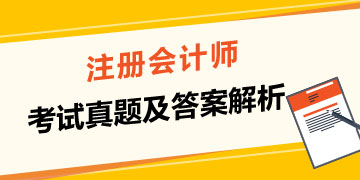 注册会计师
考试真题及答案解析